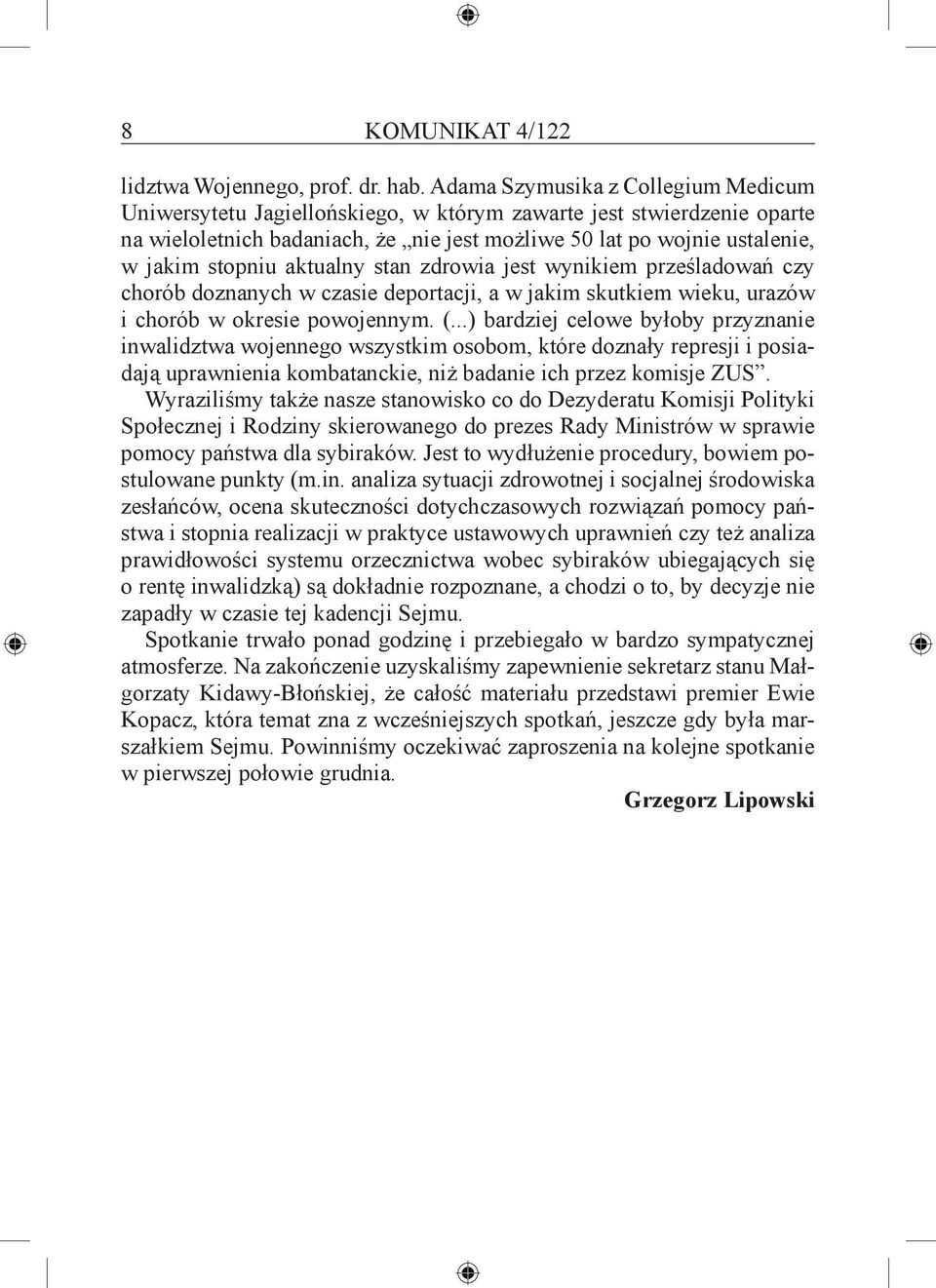 8 KOMUNIKAT 4/122

lidztwa Wojennego, prof. dr. hab. Adama Szymusika z Collegium Medicum Uniwersytetu Jagiellońskiego, w którym zawarte jest stwierdzenie oparte na wieloletnich badaniach, że „nie jest możliwe 50 lat po wojnie ustalenie, w jakim stopniu aktualny stan zdrowia jest wynikiem prześladowań czy chorób doznanych w czasie deportacji, a w jakim skutkiem wieku, urazów i chorób w okresie powojennym. (...) bardziej celowe byłoby przyznanie inwalidztwa wojennego wszystkim osobom, które doznały represji i posiadają uprawnienia kombatanckie, niż badanie ich przez komisje ZUS”.

Wyraziliśmy także nasze stanowisko co do Dezyderatu Komisji Polityki Społecznej i Rodziny skierowanego do prezes Rady Ministrów w sprawie pomocy państwa dla sybiraków. Jest to wydłużenie procedury, bowiem postulowane punkty (m.in. analiza sytuacji zdrowotnej i socjalnej środowiska zesłańców, ocena skuteczności dotychczasowych rozwiązań pomocy państwa i stopnia realizacji w praktyce ustawowych uprawnień czy też analiza prawidłowości systemu orzecznictwa wobec sybiraków ubiegających się o rentę inwalidzką) są dokładnie rozpoznane, a chodzi o to, by decyzje nie zapadły w czasie tej kadencji Sejmu.

Spotkanie trwało ponad godzinę i przebiegało w bardzo sympatycznej atmosferze. Na zakończenie uzyskaliśmy zapewnienie sekretarz stanu Małgorzaty Kidawy-Błońskiej, że całość materiału przedstawi premier Ewie Kopacz, która temat zna z wcześniejszych spotkań, jeszcze gdy była marszałkiem Sejmu. Powinniśmy oczekiwać zaproszenia na kolejne spotkanie w pierwszej połowie grudnia.

Grzegorz Lipowski